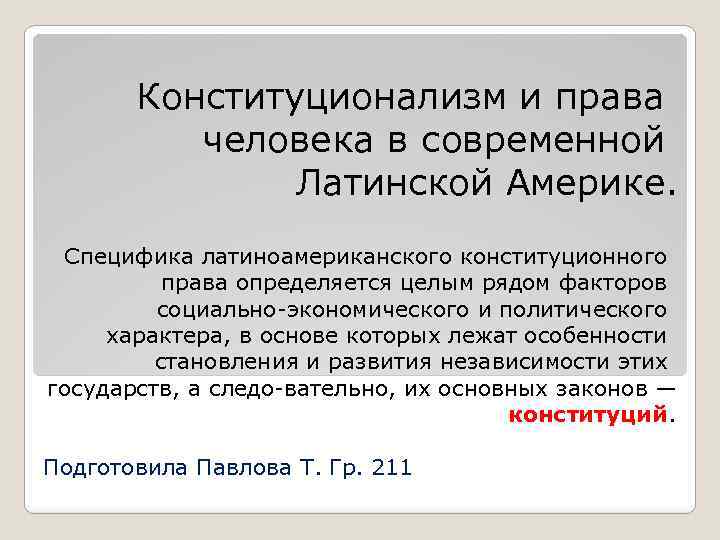 Конституционализм и права человека в современной Латинской Америке.

Специфика латиноамериканского конституционного права определяется целым рядом факторов социально-экономического и политического характера, в основе которых лежат особенности становления и развития независимости этих государств, а следо-вательно, их основных законов — конституций.

Подготовила Павлова Т. Гр. 211